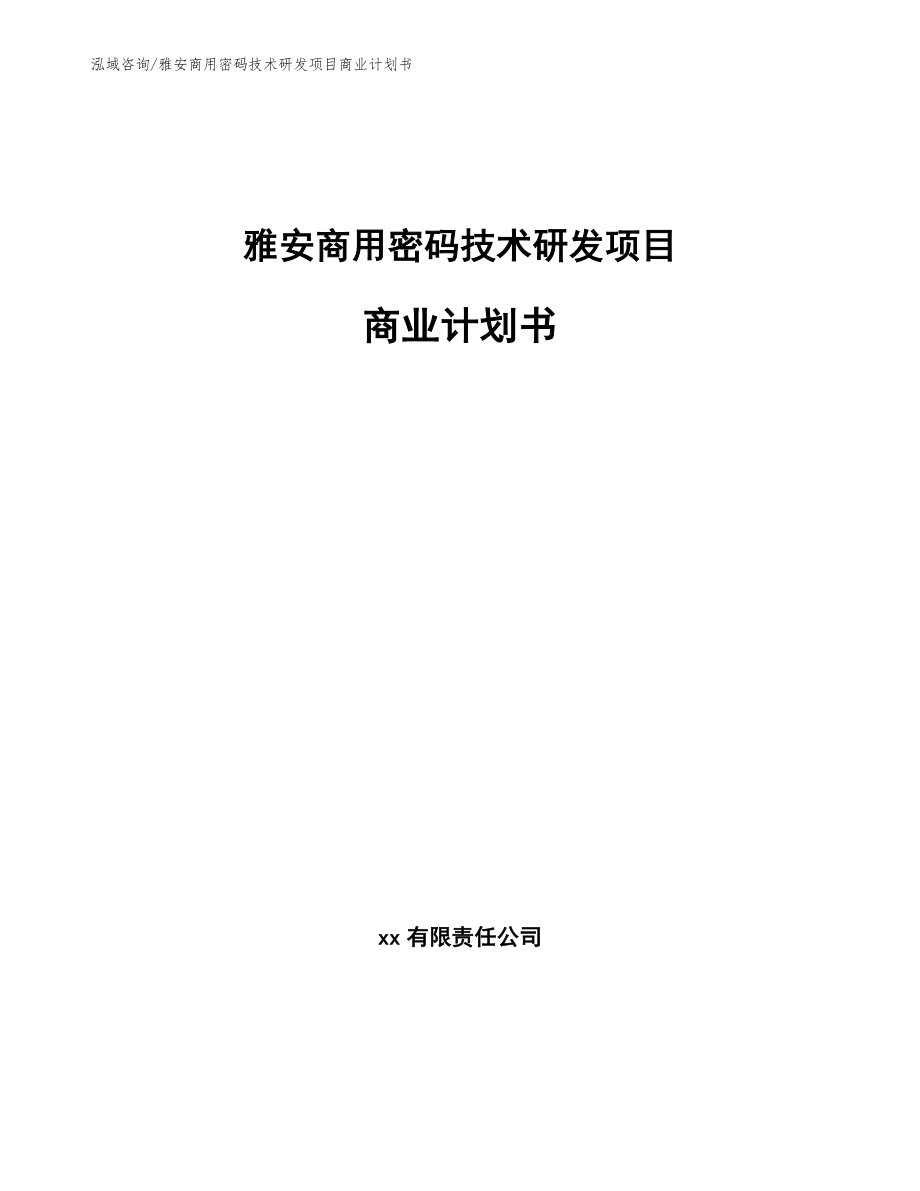 泓域咨询/雅安商用密码技术研发项目商业计划书

雅安商用密码技术研发项目

商业计划书

xx 有限责任公司